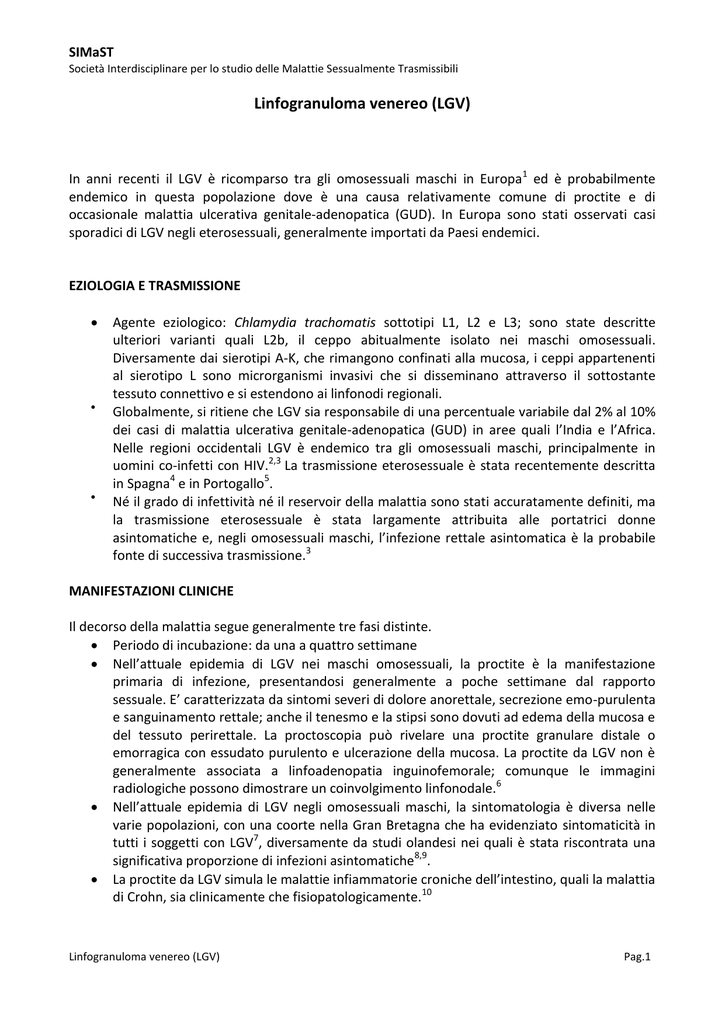 SIMaST
Società Interdisciplinare per lo studio delle Malattie Sessualmente Trasmissibili

Linfogranuloma venereo (LGV)

In anni recenti il LGV è ricomparso tra gli omosessuali maschi in Europa$^1$ ed è probabilmente endemico in questa popolazione dove è una causa relativamente comune di proctite e di occasionale malattia ulcerativa genitale-adenopatica (GUD). In Europa sono stati osservati casi sporadici di LGV negli eterosessuali, generalmente importati da Paesi endemici.

EZIOLOGIA E TRASMISSIONE

• Agente eziologico: Chlamydia trachomatis sottotipi L1, L2 e L3; sono state descritte ulteriori varianti quali L2b, il ceppo abitualmente isolato nei maschi omosessuali. Diversamente dai sierotipi A-K, che rimangono confinati alla mucosa, i ceppi appartenenti al sierotipo L sono microrganismi invasivi che si disseminano attraverso il sottostante tessuto connettivo e si estendono ai linfonodi regionali.
• Globalmente, si ritiene che LGV sia responsabile di una percentuale variabile dal 2% al 10% dei casi di malattia ulcerativa genitale-adenopatica (GUD) in aree quali l'India e l'Africa. Nelle regioni occidentali LGV è endemico tra gli omosessuali maschi, principalmente in uomini co-infetti con HIV.$^{2,3}$ La trasmissione eterosessuale è stata recentemente descritta in Spagna$^4$ e in Portogallo$^5$.
• Né il grado di infettività né il reservoir della malattia sono stati accuratamente definiti, ma la trasmissione eterosessuale è stata largamente attribuita alle portatrici donne asintomatiche e, negli omosessuali maschi, l'infezione rettale asintomatica è la probabile fonte di successiva trasmissione.$^3$

MANIFESTAZIONI CLINICHE

Il decorso della malattia segue generalmente tre fasi distinte.
• Periodo di incubazione: da una a quattro settimane
• Nell'attuale epidemia di LGV nei maschi omosessuali, la proctite è la manifestazione primaria di infezione, presentandosi generalmente a poche settimane dal rapporto sessuale. E' caratterizzata da sintomi severi di dolore anorettale, secrezione emo-purulenta e sanguinamento rettale; anche il tenesmo e la stipsi sono dovuti ad edema della mucosa e del tessuto perirettale. La proctoscopia può rivelare una proctite granulare distale o emorragica con essudato purulento e ulcerazione della mucosa. La proctite da LGV non è generalmente associata a linfoadenopatia inguinofemorale; comunque le immagini radiologiche possono dimostrare un coinvolgimento linfonodale.$^6$
• Nell'attuale epidemia di LGV negli omosessuali maschi, la sintomatologia è diversa nelle varie popolazioni, con una coorte nella Gran Bretagna che ha evidenziato sintomaticità in tutti i soggetti con LGV$^7$, diversamente da studi olandesi nei quali è stata riscontrata una significativa proporzione di infezioni asintomatiche$^{8,9}$.
• La proctite da LGV simula le malattie infiammatorie croniche dell'intestino, quali la malattia di Crohn, sia clinicamente che fisiopatologicamente.$^{10}$

Linfogranuloma venereo (LGV)
Pag.1